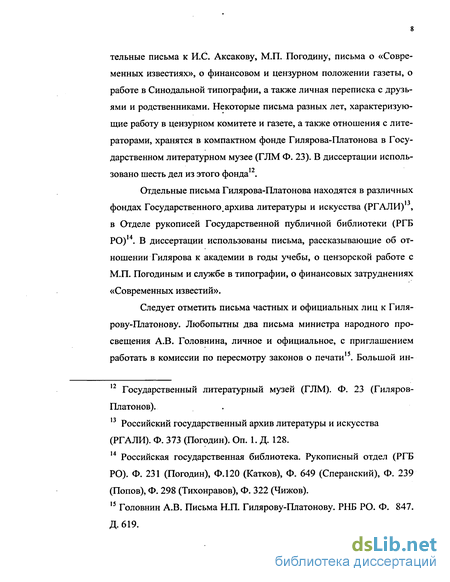 8

тельные письма к И.С. Аксакову, М.П. Погодину, письма о «Современных известиях», о финансовом и цензурном положении газеты, о работе в Синодальной типографии, а также личная переписка с друзьями и родственниками. Некоторые письма разных лет, характеризующие работу в цензурном комитете и газете, а также отношения с литераторами, хранятся в компактном фонде Гилярова-Платонова в Государственном литературном музее (ГЛМ Ф. 23). В диссертации использовано шесть дел из этого фонда$^{12}$.

Отдельные письма Гилярова-Платонова находятся в различных фондах Государственного архива литературы и искусства (РГАЛИ)$^{13}$, в Отделе рукописей Государственной публичной библиотеки (РГБ РО)$^{14}$. В диссертации использованы письма, рассказывающие об отношении Гилярова к академии в годы учебы, о цензорской работе с М.П. Погодиным и службе в типографии, о финансовых затруднениях «Современных известий».

Следует отметить письма частных и официальных лиц к Гилярову-Платонову. Любопытны два письма министра народного просвещения А.В. Головнина, личное и официальное, с приглашением работать в комиссии по пересмотру законов о печати$^{15}$. Большой ин-

$^{12}$ Государственный литературный музей (ГЛМ). Ф. 23 (Гиляров-Платонов).

$^{13}$ Российский государственный архив литературы и искусства (РГАЛИ). Ф. 373 (Погодин). Оп. 1. Д. 128.

$^{14}$ Российская государственная библиотека. Рукописный отдел (РГБ РО). Ф. 231 (Погодин), Ф.120 (Катков), Ф. 649 (Сперанский), Ф. 239 (Попов), Ф. 298 (Тихонравов), Ф. 322 (Чижов).

$^{15}$ Головнин А.В. Письма Н.П. Гилярову-Платонову. РНБ РО. Ф. 847. Д. 619.

dsLib.net
библиотека диссертаций